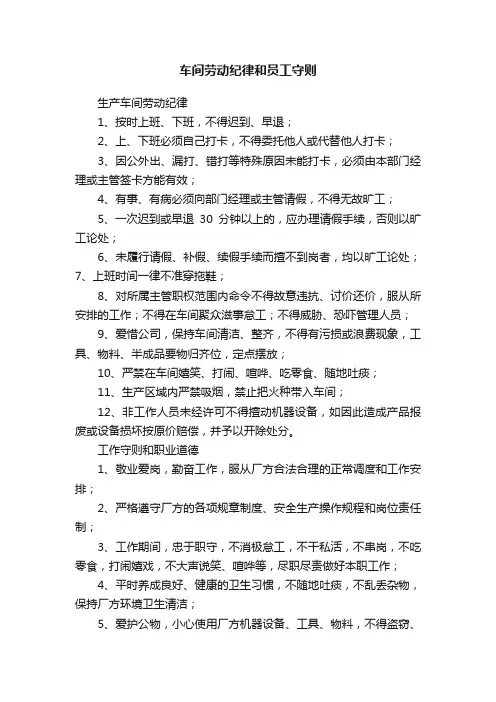 车间劳动纪律和员工守则

生产车间劳动纪律

1、按时上班、下班，不得迟到、早退；

2、上、下班必须自己打卡，不得委托他人或代替他人打卡；

3、因公外出、漏打、错打等特殊原因未能打卡，必须由本部门经理或主管签卡方能有效；

4、有事、有病必须向部门经理或主管请假，不得无故旷工；

5、一次迟到或早退 30 分钟以上的，应办理请假手续，否则以旷工论处；

6、未履行请假、补假、续假手续而擅不到岗者，均以旷工论处；

7、上班时间一律不准穿拖鞋；

8、对所属主管职权范围内命令不得故意违抗、讨价还价，服从所安排的工作；不得在车间聚众滋事怠工；不得威胁、恐吓管理人员；

9、爱惜公司，保持车间清洁、整齐，不得有污损或浪费现象，工具、物料、半成品要物归齐位，定点摆放；

10、严禁在车间嬉笑、打闹、喧哗、吃零食、随地吐痰；

11、生产区域内严禁吸烟，禁止把火种带入车间；

12、非工作人员未经许可不得擅动机器设备，如因此造成产品报废或设备损坏按原价赔偿，并予以开除处分。

工作守则和职业道德

1、敬业爱岗，勤奋工作，服从厂方合法合理的正常调度和工作安排；

2、严格遵守厂方的各项规章制度、安全生产操作规程和岗位责任制；

3、工作期间，忠于职守，不消极怠工，不干私活，不串岗，不吃零食，打闹嬉戏，不大声说笑、喧哗等，尽职尽责做好本职工作；

4、平时养成良好、健康的卫生习惯，不随地吐痰，不乱丢杂物，保持厂方环境卫生清洁；

5、爱护公物，小心使用厂方机器设备、工具、物料，不得盗窃、